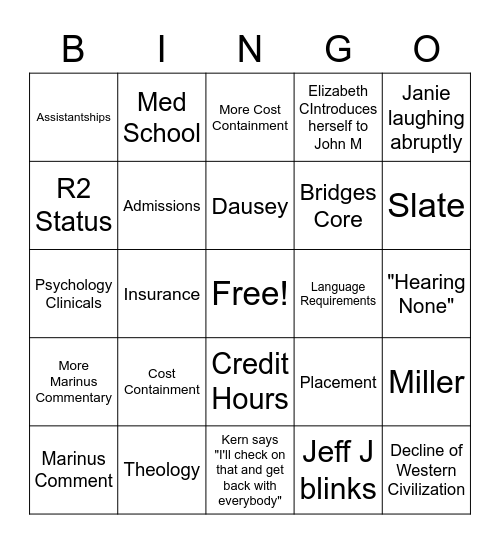 | B | I | N | G | O |
|---|---|---|---|---|
| Assistantships | Med School | More Cost Containment | Elizabeth CIntroduces herself to John M | Janie laughing abruptly |
| R2 Status | Admissions | Dausey | Bridges Core | Slate |
| Psychology Clinicals | Insurance | Free! | Language Requirements | "Hearing None" |
| More Marinus Commentary | Cost Containment | Credit Hours | Placement | Miller |
| Marinus Comment | Theology | Kern says "I'll check on that and get back with everybody" | Jeff J blinks | Decline of Western Civilization |